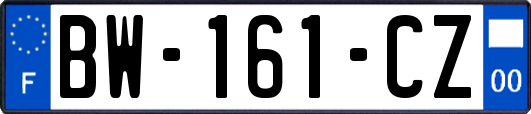 F
BW-161-CZ
00